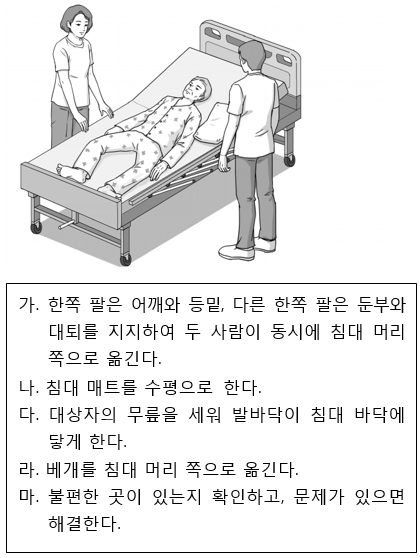 가. 한쪽 팔은 어깨와 등밑, 다른 한쪽 팔은 둔부와 대퇴를 지지하여 두 사람이 동시에 침대 머리 쪽으로 옮긴다.

나. 침대 매트를 수평으로 한다.

다. 대상자의 무릎을 세워 발바닥이 침대 바닥에 닿게 한다.

라. 베개를 침대 머리 쪽으로 옮긴다.

마. 불편한 곳이 있는지 확인하고, 문제가 있으면 해결한다.